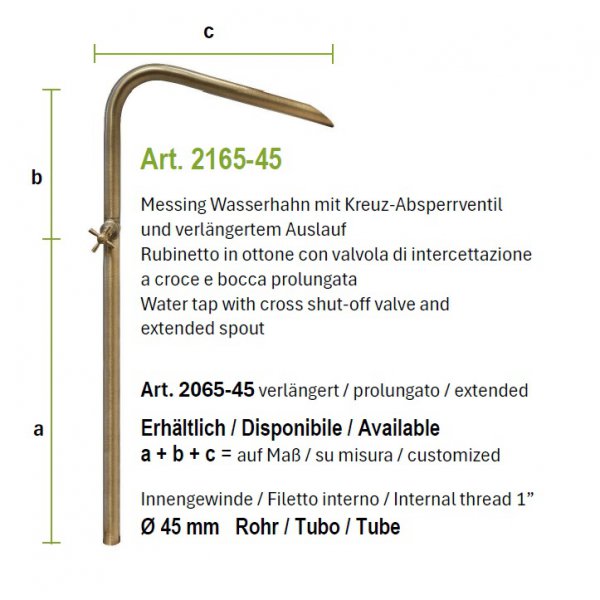 c

b

a

Art. 2165-45

Messing Wasserhahn mit Kreuz-Absperrventil und verlängertem Auslauf
Rubinetto in ottone con valvola di intercettazione a croce e bocca prolungata
Water tap with cross shut-off valve and extended spout

Art. 2065-45 verlängert / prolungato / extended

Erhältlich / Disponibile / Available
a + b + c = auf Maß / su misura / customized

Innengewinde / Filetto interno / Internal thread 1”
Ø 45 mm Rohr / Tubo / Tube